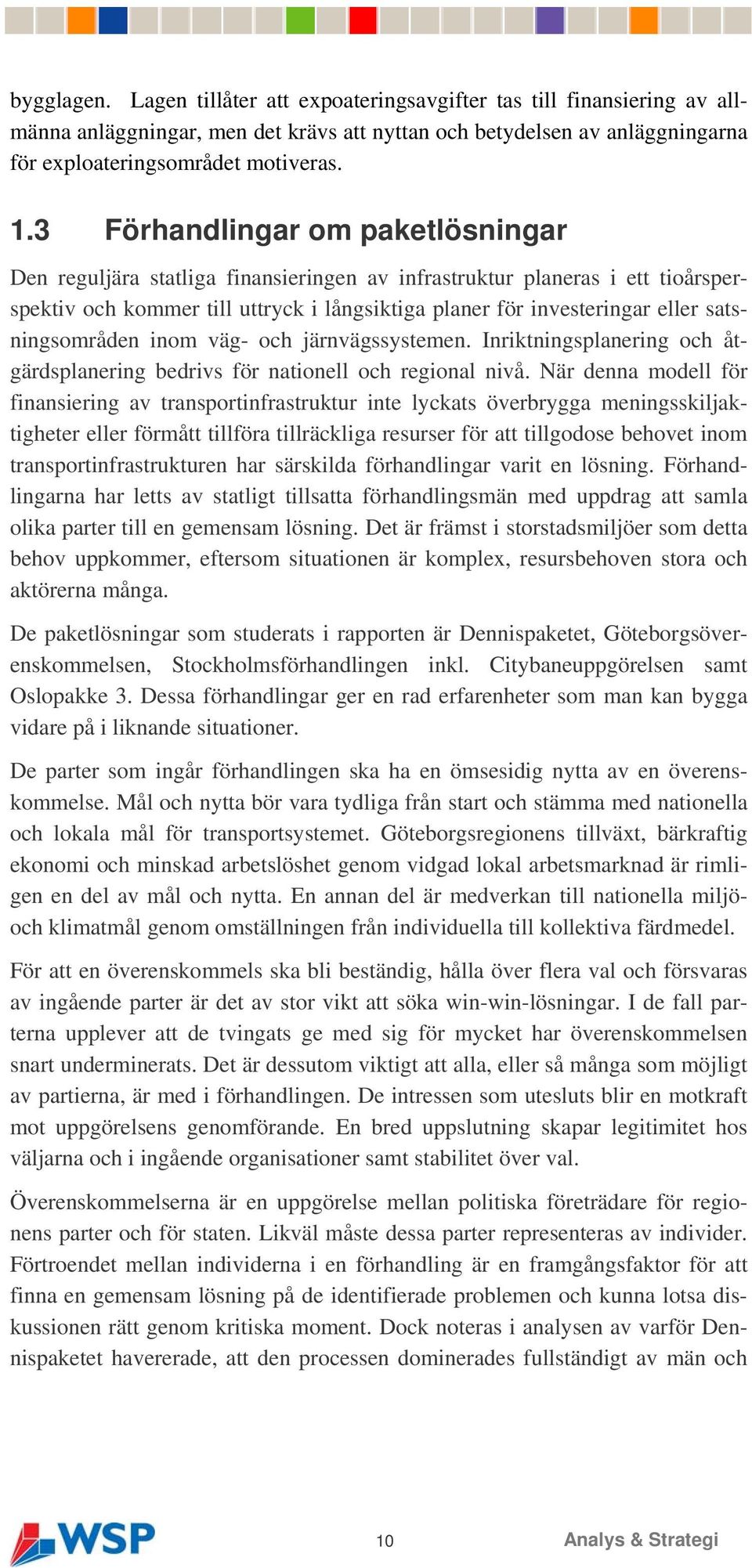 bygglagen. Lagen tillåter att expoateringsavgifter tas till finansiering av allmänna anläggningar, men det krävs att nyttan och betydelsen av anläggningarna för exploateringsområdet motiveras.

1.3 Förhandlingar om paketlösningar

Den reguljära statliga finansieringen av infrastruktur planeras i ett tioårsperspektiv och kommer till uttryck i långsiktiga planer för investeringar eller satsningsområden inom väg- och järnvägssystemen. Inriktningsplanering och åtgärdsplanering bedrivs för nationell och regional nivå. När denna modell för finansiering av transportinfrastruktur inte lyckats överbrygga meningsskiljaktigheter eller förmått tillföra tillräckliga resurser för att tillgodose behovet inom transportinfrastrukturen har särskilda förhandlingar varit en lösning. Förhandlingarna har letts av statligt tillsatta förhandlingsmän med uppdrag att samla olika parter till en gemensam lösning. Det är främst i storstadsmiljöer som detta behov uppkommer, eftersom situationen är komplex, resursbehoven stora och aktörerna många.

De paketlösningar som studerats i rapporten är Dennispaketet, Göteborgsöverenskommelsen, Stockholmsförhandlingen inkl. Citybaneuppgörelsen samt Oslopakke 3. Dessa förhandlingar ger en rad erfarenheter som man kan bygga vidare på i liknande situationer.

De parter som ingår förhandlingen ska ha en ömsesidig nytta av en överenskommelse. Mål och nytta bör vara tydliga från start och stämma med nationella och lokala mål för transportsystemet. Göteborgsregionens tillväxt, bärkraftig ekonomi och minskad arbetslöshet genom vidgad lokal arbetsmarknad är rimligen en del av mål och nytta. En annan del är medverkan till nationella miljö- och klimatmål genom omställningen från individuella till kollektiva färdmedel.

För att en överenskommels ska bli beständig, hålla över flera val och försvaras av ingående parter är det av stor vikt att söka win-win-lösningar. I de fall parterna upplever att de tvingats ge med sig för mycket har överenskommelsen snart underminerats. Det är dessutom viktigt att alla, eller så många som möjligt av partierna, är med i förhandlingen. De intressen som utesluts blir en motkraft mot uppgörelsens genomförande. En bred uppslutning skapar legitimitet hos väljarna och i ingående organisationer samt stabilitet över val.

Överenskommelserna är en uppgörelse mellan politiska företrädare för regionens parter och för staten. Likväl måste dessa parter representeras av individer. Förtroendet mellan individerna i en förhandling är en framgångsfaktor för att finna en gemensam lösning på de identifierade problemen och kunna lotsa diskussionen rätt genom kritiska moment. Dock noteras i analysen av varför Dennispaketet havererade, att den processen dominerades fullständigt av män och

WSP 10 Analys & Strategi